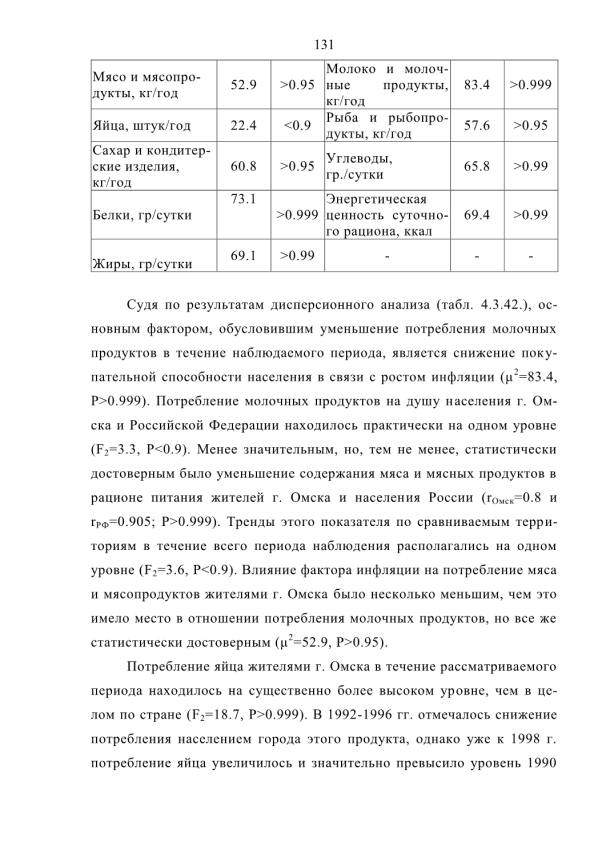 131

| Мясо и мясопродукты, кг/год | 52.9 | >0.95 | Молоко и молочные продукты, кг/год | 83.4 | >0.999 |
|---|---|---|---|---|---|
| Яйца, штук/год | 22.4 | <0.9 | Рыба и рыбопродукты, кг/год | 57.6 | >0.95 |
| Сахар и кондитерские изделия, кг/год | 60.8 | >0.95 | Углеводы, гр./сутки | 65.8 | >0.99 |
| Белки, гр/сутки | 73.1 | >0.999 | Энергетическая ценность суточного рациона, ккал | 69.4 | >0.99 |
| Жиры, гр/сутки | 69.1 | >0.99 | - | - | - |

Судя по результатам дисперсионного анализа (табл. 4.3.42.), основным фактором, обусловившим уменьшение потребления молочных продуктов в течение наблюдаемого периода, является снижение покупательной способности населения в связи с ростом инфляции ($\mu^2$=83.4, P>0.999). Потребление молочных продуктов на душу населения г. Омска и Российской Федерации находилось практически на одном уровне ($F_2$=3.3, P<0.9). Менее значительным, но, тем не менее, статистически достоверным было уменьшение содержания мяса и мясных продуктов в рационе питания жителей г. Омска и населения России ($r_{Омск}$=0.8 и $r_{РФ}$=0.905; P>0.999). Тренды этого показателя по сравниваемым территориям в течение всего периода наблюдения располагались на одном уровне ($F_2$=3.6, P<0.9). Влияние фактора инфляции на потребление мяса и мясопродуктов жителями г. Омска было несколько меньшим, чем это имело место в отношении потребления молочных продуктов, но все же статистически достоверным ($\mu^2$=52.9, P>0.95).

Потребление яйца жителями г. Омска в течение рассматриваемого периода находилось на существенно более высоком уровне, чем в целом по стране ($F_2$=18.7, P>0.999). В 1992-1996 гг. отмечалось снижение потребления населением города этого продукта, однако уже к 1998 г. потребление яйца увеличилось и значительно превысило уровень 1990